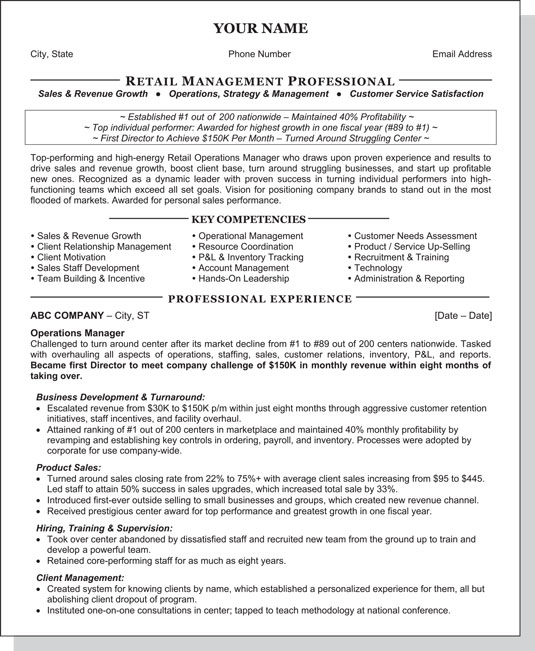 YOUR NAME

City, State

Phone Number

Email Address

RETAIL MANAGEMENT PROFESSIONAL

Sales & Revenue Growth • Operations, Strategy & Management • Customer Service Satisfaction

~ Established #1 out of 200 nationwide – Maintained 40% Profitability ~
~ Top individual performer: Awarded for highest growth in one fiscal year (#89 to #1) ~
~ First Director to Achieve $150K Per Month – Turned Around Struggling Center ~

Top-performing and high-energy Retail Operations Manager who draws upon proven experience and results to drive sales and revenue growth, boost client base, turn around struggling businesses, and start up profitable new ones. Recognized as a dynamic leader with proven success in turning individual performers into high-functioning teams which exceed all set goals. Vision for positioning company brands to stand out in the most flooded of markets. Awarded for personal sales performance.

KEY COMPETENCIES

• Sales & Revenue Growth
• Client Relationship Management
• Client Motivation
• Sales Staff Development
• Team Building & Incentive

• Operational Management
• Resource Coordination
• P&L & Inventory Tracking
• Account Management
• Hands-On Leadership

• Customer Needs Assessment
• Product / Service Up-Selling
• Recruitment & Training
• Technology
• Administration & Reporting

PROFESSIONAL EXPERIENCE

ABC COMPANY – City, ST

[Date – Date]

Operations Manager
Challenged to turn around center after its market decline from #1 to #89 out of 200 centers nationwide. Tasked with overhauling all aspects of operations, staffing, sales, customer relations, inventory, P&L, and reports. Became first Director to meet company challenge of $150K in monthly revenue within eight months of taking over.

Business Development & Turnaround:
• Escalated revenue from $30K to $150K p/m within just eight months through aggressive customer retention initiatives, staff incentives, and facility overhaul.
• Attained ranking of #1 out of 200 centers in marketplace and maintained 40% monthly profitability by revamping and establishing key controls in ordering, payroll, and inventory. Processes were adopted by corporate for use company-wide.

Product Sales:
• Turned around sales closing rate from 22% to 75%+ with average client sales increasing from $95 to $445. Led staff to attain 50% success in sales upgrades, which increased total sale by 33%.
• Introduced first-ever outside selling to small businesses and groups, which created new revenue channel.
• Received prestigious center award for top performance and greatest growth in one fiscal year.

Hiring, Training & Supervision:
• Took over center abandoned by dissatisfied staff and recruited new team from the ground up to train and develop a powerful team.
• Retained core-performing staff for as much as eight years.

Client Management:
• Created system for knowing clients by name, which established a personalized experience for them, all but abolishing client dropout of program.
• Instituted one-on-one consultations in center; tapped to teach methodology at national conference.